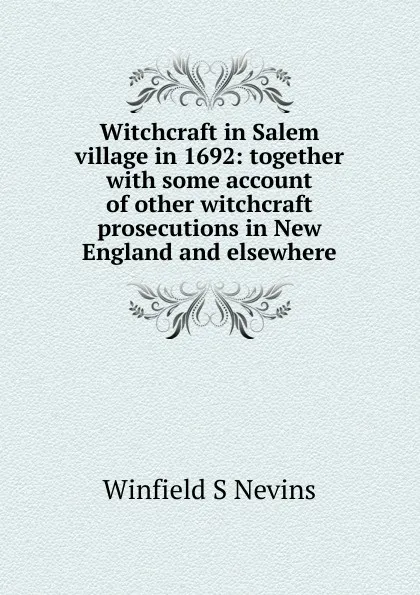 Witchcraft in Salem village in 1692: together with some account of other witchcraft prosecutions in New England and elsewhere

Winfield S Nevins